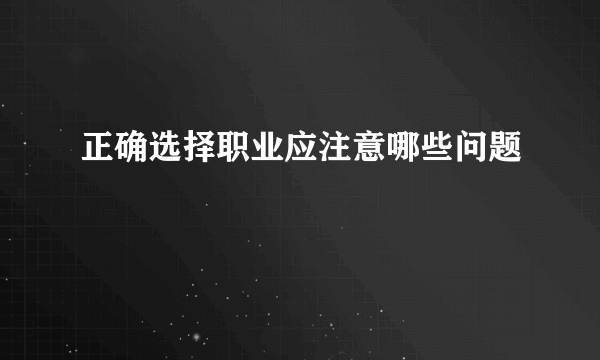 正确选择职业应注意哪些问题